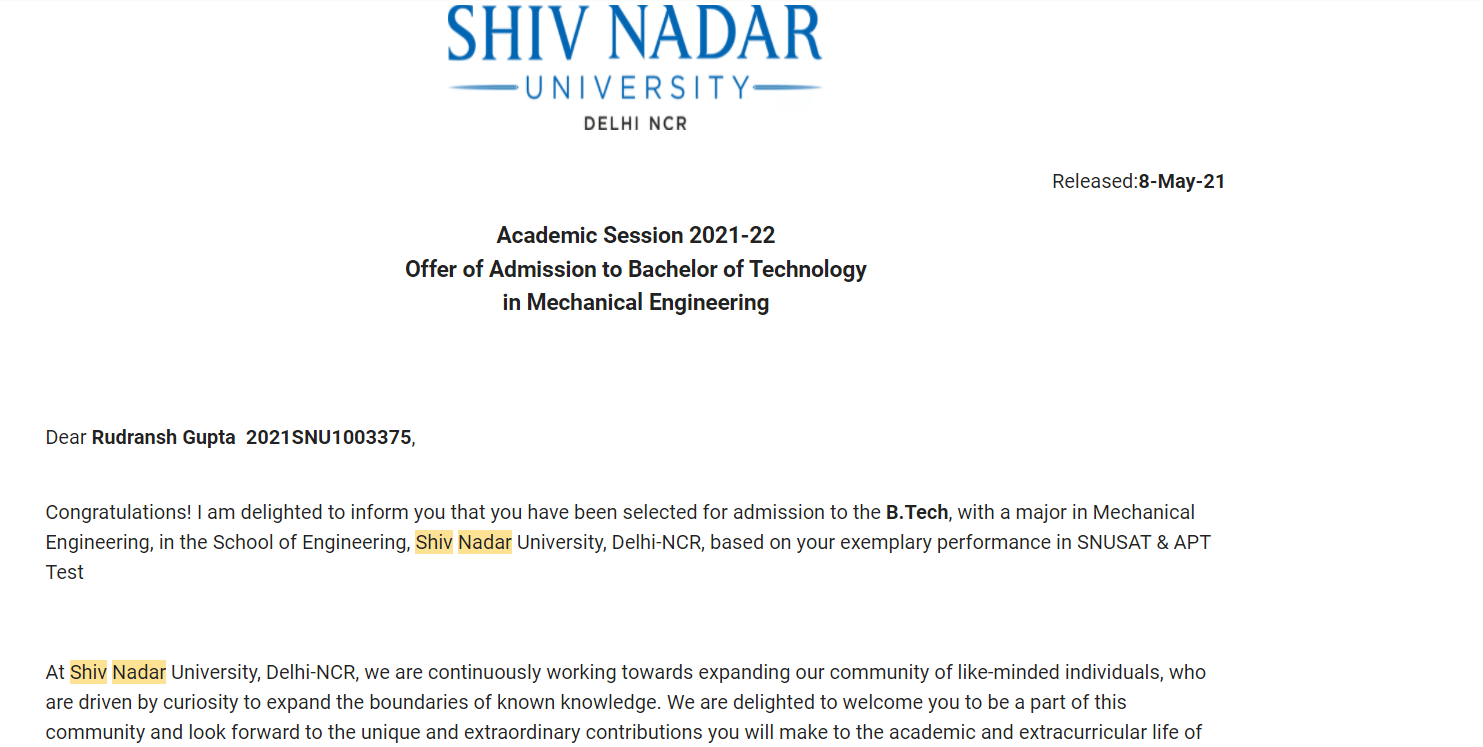 SHIV NADAR
UNIVERSITY
DELHI NCR

Released:8-May-21

Academic Session 2021-22
Offer of Admission to Bachelor of Technology
in Mechanical Engineering

Dear Rudransh Gupta 2021SNU1003375,

Congratulations! I am delighted to inform you that you have been selected for admission to the B.Tech, with a major in Mechanical Engineering, in the School of Engineering, Shiv Nadar University, Delhi-NCR, based on your exemplary performance in SNUSAT & APT Test

At Shiv Nadar University, Delhi-NCR, we are continuously working towards expanding our community of like-minded individuals, who are driven by curiosity to expand the boundaries of known knowledge. We are delighted to welcome you to be a part of this community and look forward to the unique and extraordinary contributions you will make to the academic and extracurricular life of